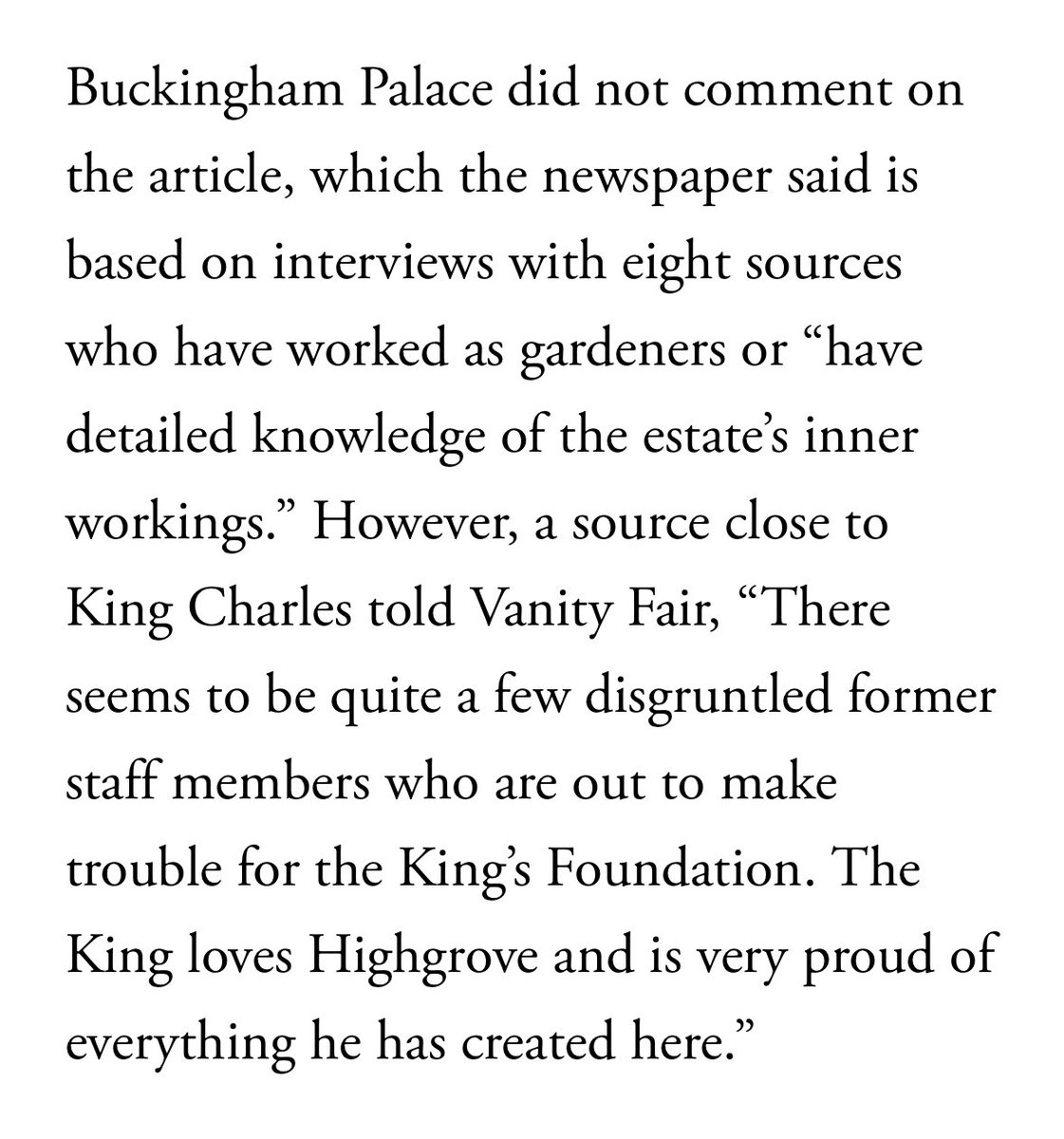 Buckingham Palace did not comment on the article, which the newspaper said is based on interviews with eight sources who have worked as gardeners or “have detailed knowledge of the estate’s inner workings.” However, a source close to King Charles told Vanity Fair, “There seems to be quite a few disgruntled former staff members who are out to make trouble for the King’s Foundation. The King loves Highgrove and is very proud of everything he has created here.”